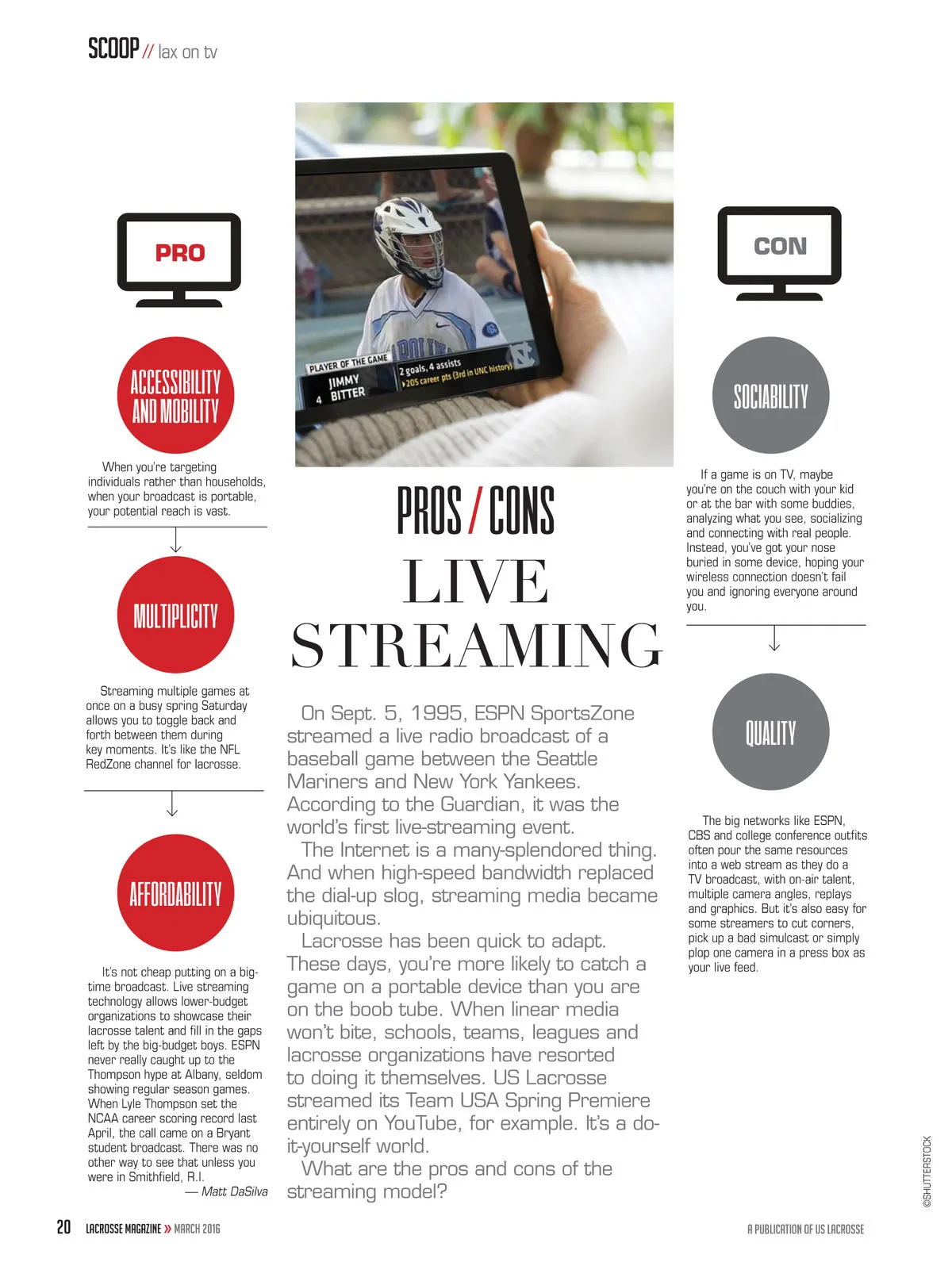 SCOOP // lax on tv

PRO

ACCESSIBILITY AND MOBILITY

When you're targeting individuals rather than households, when your broadcast is portable, your potential reach is vast.

MULTIPLICITY

Streaming multiple games at once on a busy spring Saturday allows you to toggle back and forth between them during key moments. It's like the NFL RedZone channel for lacrosse.

AFFORDABILITY

It's not cheap putting on a big-time broadcast. Live streaming technology allows lower-budget organizations to showcase their lacrosse talent and fill in the gaps left by the big-budget boys. ESPN never really caught up to the Thompson hype at Albany, seldom showing regular season games. When Lyle Thompson set the NCAA career scoring record last April, the call came on a Bryant student broadcast. There was no other way to see that unless you were in Smithfield, R.I.

— Matt DaSilva

PLAYER OF THE GAME
4 JIMMY BITTER
2 goals, 4 assists
205 career pts (3rd in UNC history)

PROS / CONS
LIVE STREAMING

On Sept. 5, 1995, ESPN SportsZone streamed a live radio broadcast of a baseball game between the Seattle Mariners and New York Yankees. According to the Guardian, it was the world's first live-streaming event.

The Internet is a many-splendored thing. And when high-speed bandwidth replaced the dial-up slog, streaming media became ubiquitous.

Lacrosse has been quick to adapt. These days, you're more likely to catch a game on a portable device than you are on the boob tube. When linear media won't bite, schools, teams, leagues and lacrosse organizations have resorted to doing it themselves. US Lacrosse streamed its Team USA Spring Premiere entirely on YouTube, for example. It's a do-it-yourself world.

What are the pros and cons of the streaming model?

CON

SOCIABILITY

If a game is on TV, maybe you're on the couch with your kid or at the bar with some buddies, analyzing what you see, socializing and connecting with real people. Instead, you've got your nose buried in some device, hoping your wireless connection doesn't fail you and ignoring everyone around you.

QUALITY

The big networks like ESPN, CBS and college conference outfits often pour the same resources into a web stream as they do a TV broadcast, with on-air talent, multiple camera angles, replays and graphics. But it's also easy for some streamers to cut corners, pick up a bad simulcast or simply plop one camera in a press box as your live feed.

©SHUTTERSTOCK

20 LACROSSE MAGAZINE » MARCH 2016

A PUBLICATION OF US LACROSSE